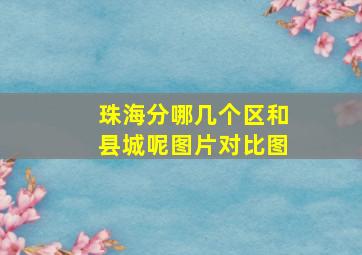 珠海分哪几个区和县城呢图片对比图